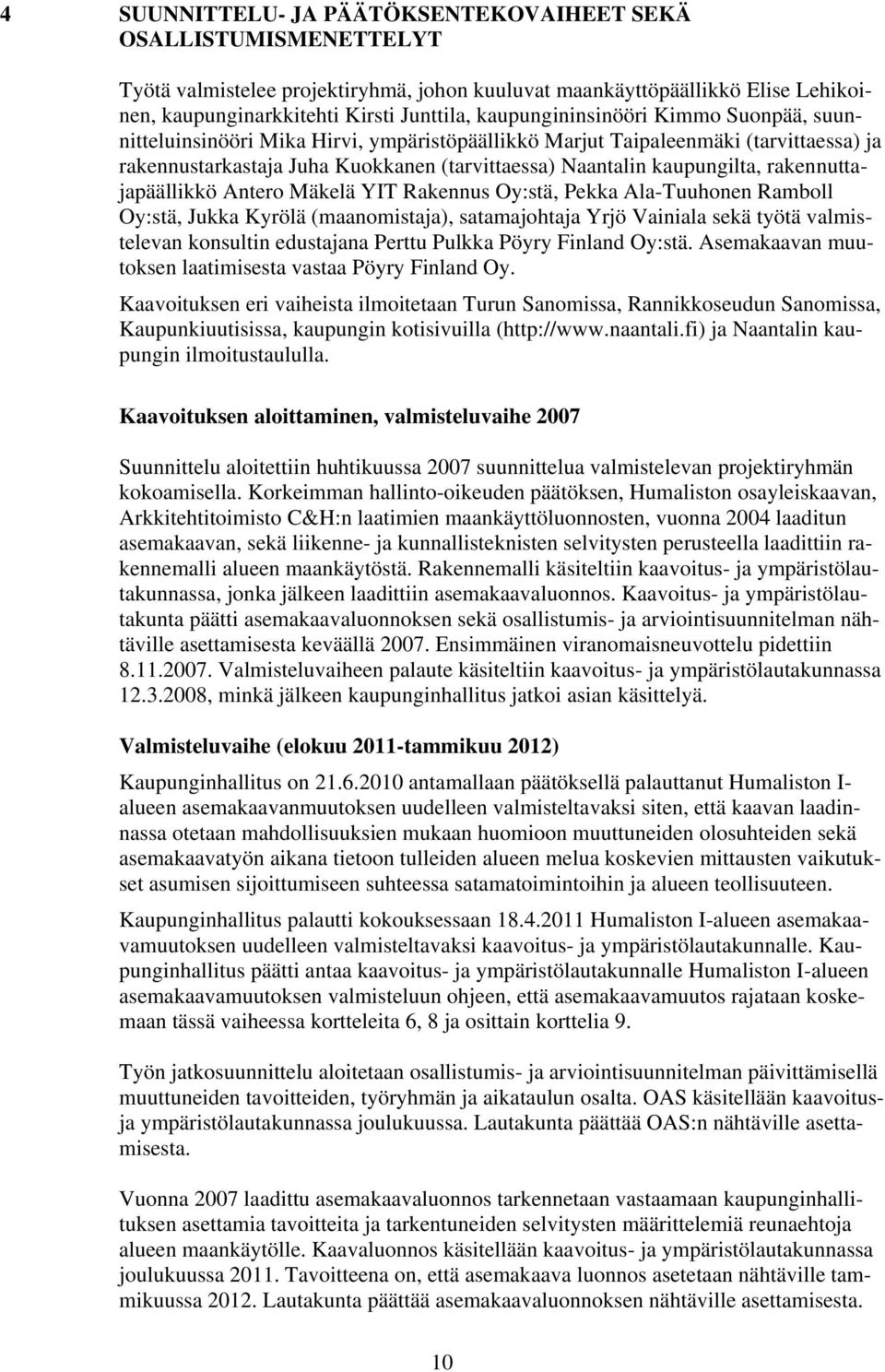 4 SUUNNITTELU- JA PÄÄTÖKSENTEKOVAIHEET SEKÄ OSALLISTUMISMENETTELYT

Työtä valmistelee projektiryhmä, johon kuuluvat maankäyttöpäällikkö Elise Lehikoinen, kaupunginarkkitehti Kirsti Junttila, kaupungininsinööri Kimmo Suonpää, suunnitteluinsinööri Mika Hirvi, ympäristöpäällikkö Marjut Taipaleenmäki (tarvittaessa) ja rakennustarkastaja Juha Kuokkanen (tarvittaessa) Naantalin kaupungilta, rakennuttajapäällikkö Antero Mäkelä YIT Rakennus Oy:stä, Pekka Ala-Tuuhonen Ramboll Oy:stä, Jukka Kyrölä (maanomistaja), satamajohtaja Yrjö Vainiala sekä työtä valmistelevan konsultin edustajana Perttu Pulkka Pöyry Finland Oy:stä. Asemakaavan muutoksen laatimisesta vastaa Pöyry Finland Oy.

Kaavoituksen eri vaiheista ilmoitetaan Turun Sanomissa, Rannikkoseudun Sanomissa, Kaupunkiuutisissa, kaupungin kotisivuilla (http://www.naantali.fi) ja Naantalin kaupungin ilmoitustaululla.

Kaavoituksen aloittaminen, valmisteluvaihe 2007

Suunnittelu aloitettiin huhtikuussa 2007 suunnittelua valmistelevan projektiryhmän kokoamisella. Korkeimman hallinto-oikeuden päätöksen, Humaliston osayleiskaavan, Arkkitehtitoimisto C&H:n laatimien maankäyttöluonnosten, vuonna 2004 laaditun asemakaavan, sekä liikenne- ja kunnallisteknisten selvitysten perusteella laadittiin rakennemalli alueen maankäytöstä. Rakennemalli käsiteltiin kaavoitus- ja ympäristölautakunnassa, jonka jälkeen laadittiin asemakaavaluonnos. Kaavoitus- ja ympäristölautakunta päätti asemakaavaluonnoksen sekä osallistumis- ja arviointisuunnitelman nähtäville asettamisesta keväällä 2007. Ensimmäinen viranomaisneuvottelu pidettiin 8.11.2007. Valmisteluvaiheen palaute käsiteltiin kaavoitus- ja ympäristölautakunnassa 12.3.2008, minkä jälkeen kaupunginhallitus jatkoi asian käsittelyä.

Valmisteluvaihe (elokuu 2011-tammikuu 2012)

Kaupunginhallitus on 21.6.2010 antamallaan päätöksellä palauttanut Humaliston I-alueen asemakaavanmuutoksen uudelleen valmisteltavaksi siten, että kaavan laadinnassa otetaan mahdollisuuksien mukaan huomioon muuttuneiden olosuhteiden sekä asemakaavatyön aikana tietoon tulleiden alueen melua koskevien mittausten vaikutukset asumisen sijoittumiseen suhteessa satamatoimintoihin ja alueen teollisuuteen.

Kaupunginhallitus palautti kokouksessaan 18.4.2011 Humaliston I-alueen asemakaavamuutoksen uudelleen valmisteltavaksi kaavoitus- ja ympäristölautakunnalle. Kaupunginhallitus päätti antaa kaavoitus- ja ympäristölautakunnalle Humaliston I-alueen asemakaavamuutoksen valmisteluun ohjeen, että asemakaavamuutos rajataan koskemaan tässä vaiheessa kortteleita 6, 8 ja osittain korttelia 9.

Työn jatkosuunnittelu aloitetaan osallistumis- ja arviointisuunnitelman päivittämisellä muuttuneiden tavoitteiden, työryhmän ja aikataulun osalta. OAS käsitellään kaavoitus- ja ympäristölautakunnassa joulukuussa. Lautakunta päättää OAS:n nähtäville asettamisesta.

Vuonna 2007 laadittu asemakaavaluonnos tarkennetaan vastaamaan kaupunginhallituksen asettamia tavoitteita ja tarkentuneiden selvitysten määrittelemiä reunaehtoja alueen maankäytölle. Kaavaluonnos käsitellään kaavoitus- ja ympäristölautakunnassa joulukuussa 2011. Tavoitteena on, että asemakaava luonnos asetetaan nähtäville tammikuussa 2012. Lautakunta päättää asemakaavaluonnoksen nähtäville asettamisesta.

10